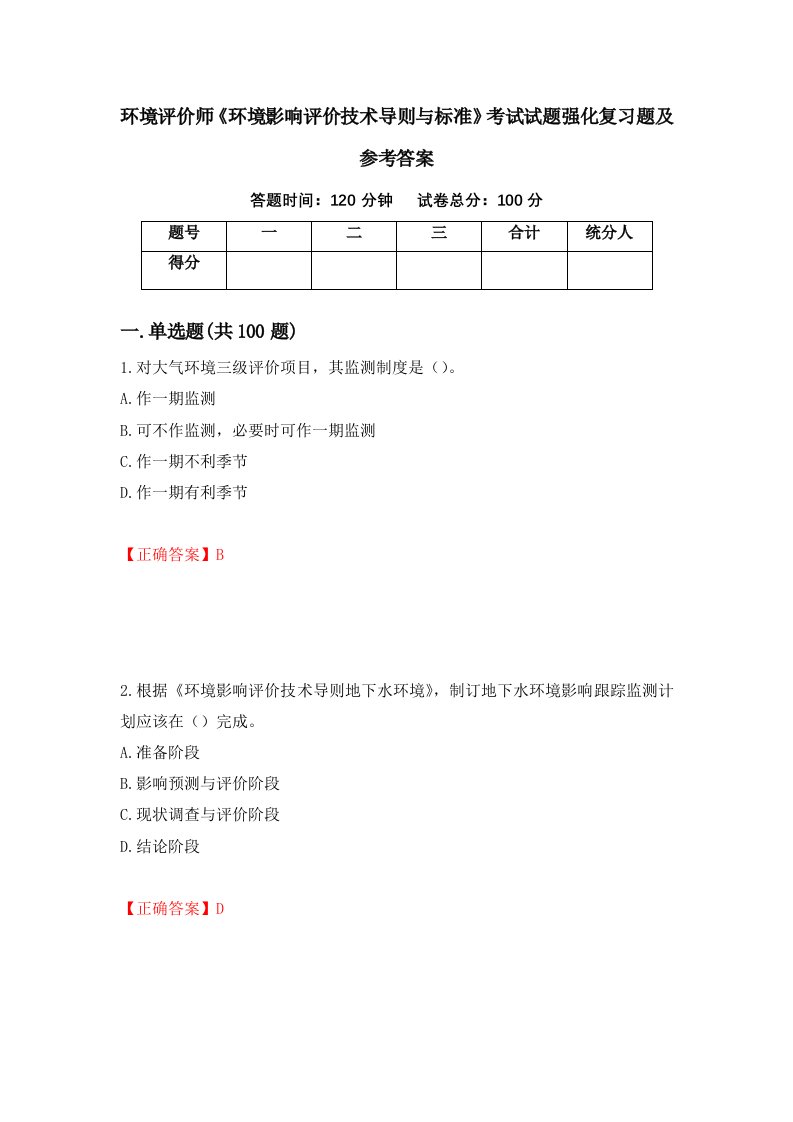 环境评价师《环境影响评价技术导则与标准》考试试题强化复习题及参考答案

答题时间：120 分钟　　试卷总分：100 分

| 题号 | 一 | 二 | 三 | 合计 | 统分人 |
|---|---|---|---|---|---|
| 得分 | | | | | |

一.单选题(共 100 题)

1.对大气环境三级评价项目，其监测制度是（）。

A.作一期监测

B.可不作监测，必要时可作一期监测

C.作一期不利季节

D.作一期有利季节

【正确答案】B

2.根据《环境影响评价技术导则地下水环境》，制订地下水环境影响跟踪监测计划应该在（）完成。

A.准备阶段

B.影响预测与评价阶段

C.现状调查与评价阶段

D.结论阶段

【正确答案】D